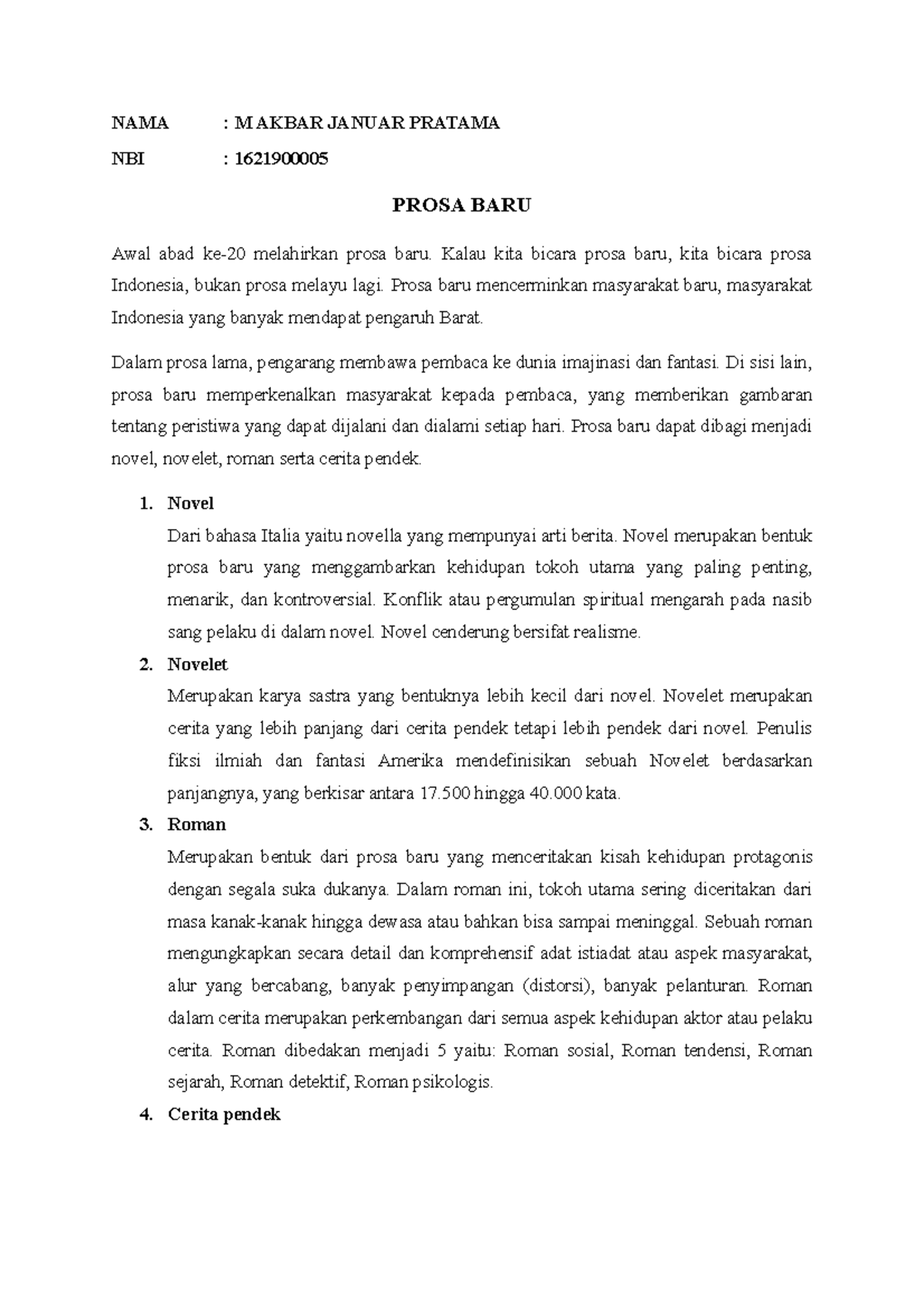 NAMA : M AKBAR JANUAR PRATAMA

NBI : 1621900005

PROSA BARU

Awal abad ke-20 melahirkan prosa baru. Kalau kita bicara prosa baru, kita bicara prosa Indonesia, bukan prosa melayu lagi. Prosa baru mencerminkan masyarakat baru, masyarakat Indonesia yang banyak mendapat pengaruh Barat.

Dalam prosa lama, pengarang membawa pembaca ke dunia imajinasi dan fantasi. Di sisi lain, prosa baru memperkenalkan masyarakat kepada pembaca, yang memberikan gambaran tentang peristiwa yang dapat dijalani dan dialami setiap hari. Prosa baru dapat dibagi menjadi novel, novelet, roman serta cerita pendek.

1. Novel
Dari bahasa Italia yaitu novella yang mempunyai arti berita. Novel merupakan bentuk prosa baru yang menggambarkan kehidupan tokoh utama yang paling penting, menarik, dan kontroversial. Konflik atau pergumulan spiritual mengarah pada nasib sang pelaku di dalam novel. Novel cenderung bersifat realisme.

2. Novelet
Merupakan karya sastra yang bentuknya lebih kecil dari novel. Novelet merupakan cerita yang lebih panjang dari cerita pendek tetapi lebih pendek dari novel. Penulis fiksi ilmiah dan fantasi Amerika mendefinisikan sebuah Novelet berdasarkan panjangnya, yang berkisar antara 17.500 hingga 40.000 kata.

3. Roman
Merupakan bentuk dari prosa baru yang menceritakan kisah kehidupan protagonis dengan segala suka dukanya. Dalam roman ini, tokoh utama sering diceritakan dari masa kanak-kanak hingga dewasa atau bahkan bisa sampai meninggal. Sebuah roman mengungkapkan secara detail dan komprehensif adat istiadat atau aspek masyarakat, alur yang bercabang, banyak penyimpangan (distorsi), banyak pelanturan. Roman dalam cerita merupakan perkembangan dari semua aspek kehidupan aktor atau pelaku cerita. Roman dibedakan menjadi 5 yaitu: Roman sosial, Roman tendensi, Roman sejarah, Roman detektif, Roman psikologis.

4. Cerita pendek